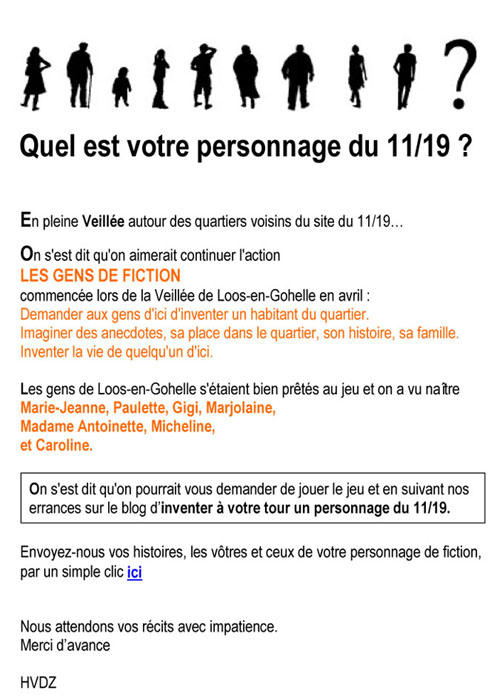 ?

Quel est votre personnage du 11/19 ?

En pleine Veillée autour des quartiers voisins du site du 11/19...

On s'est dit qu'on aimerait continuer l'action
LES GENS DE FICTION
commencée lors de la Veillée de Loos-en-Gohelle en avril :
Demander aux gens d'ici d'inventer un habitant du quartier.
Imaginer des anecdotes, sa place dans le quartier, son histoire, sa famille.
Inventer la vie de quelqu'un d'ici.

Les gens de Loos-en-Gohelle s'étaient bien prêtés au jeu et on a vu naître
Marie-Jeanne, Paulette, Gigi, Marjolaine,
Madame Antoinette, Micheline,
et Caroline.

On s'est dit qu'on pourrait vous demander de jouer le jeu et en suivant nos errances sur le blog d'inventer à votre tour un personnage du 11/19.

Envoyez-nous vos histoires, les vôtres et ceux de votre personnage de fiction, par un simple clic ici

Nous attendons vos récits avec impatience.
Merci d'avance

HVDZ